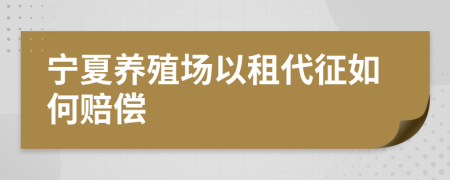 宁夏养殖场以租代征如何赔偿